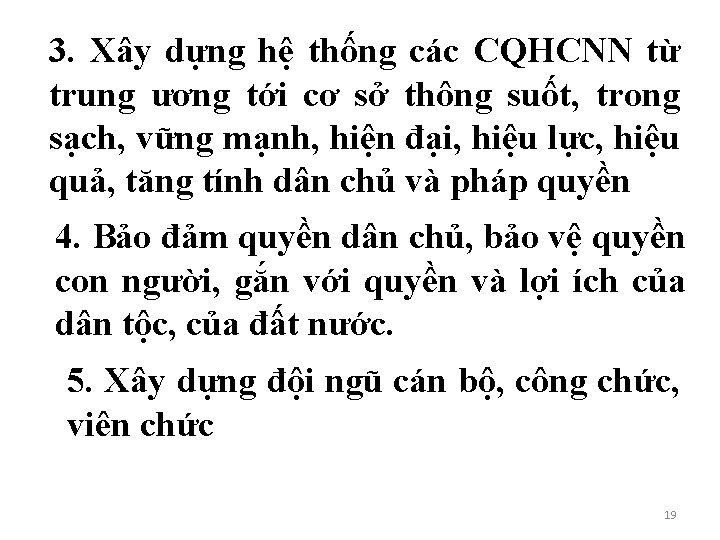 3. Xây dựng hệ thống các CQHCNN từ trung ương tới cơ sở thông suốt, trong sạch, vững mạnh, hiện đại, hiệu lực, hiệu quả, tăng tính dân chủ và pháp quyền

4. Bảo đảm quyền dân chủ, bảo vệ quyền con người, gắn với quyền và lợi ích của dân tộc, của đất nước.

5. Xây dựng đội ngũ cán bộ, công chức, viên chức

19